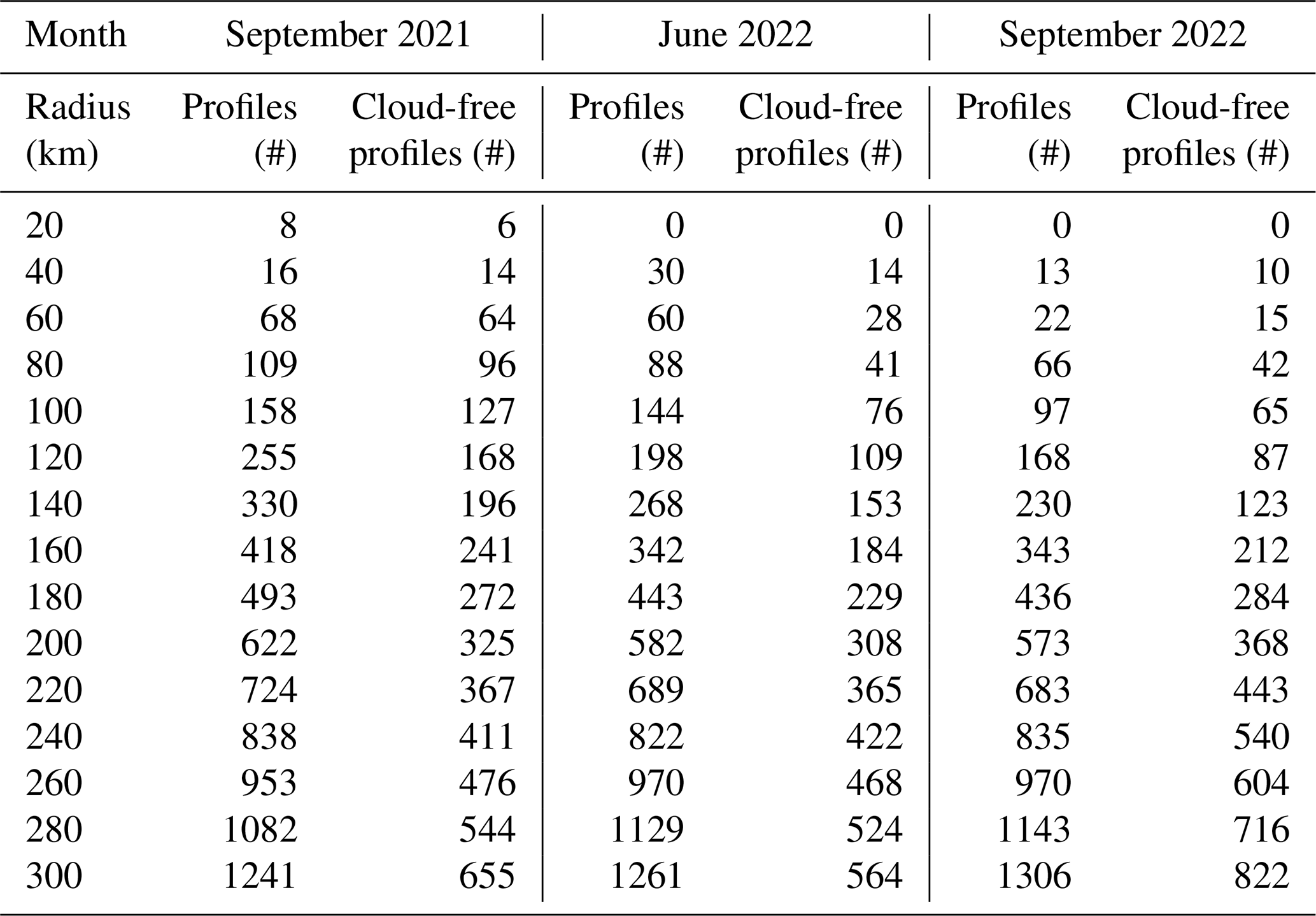 | Month | September 2021 | | June 2022 | | September 2022 | |
|---|---|---|---|---|---|---|
| Radius (km) | Profiles (#) | Cloud-free profiles (#) | Profiles (#) | Cloud-free profiles (#) | Profiles (#) | Cloud-free profiles (#) |
| 20 | 8 | 6 | 0 | 0 | 0 | 0 |
| 40 | 16 | 14 | 30 | 14 | 13 | 10 |
| 60 | 68 | 64 | 60 | 28 | 22 | 15 |
| 80 | 109 | 96 | 88 | 41 | 66 | 42 |
| 100 | 158 | 127 | 144 | 76 | 97 | 65 |
| 120 | 255 | 168 | 198 | 109 | 168 | 87 |
| 140 | 330 | 196 | 268 | 153 | 230 | 123 |
| 160 | 418 | 241 | 342 | 184 | 343 | 212 |
| 180 | 493 | 272 | 443 | 229 | 436 | 284 |
| 200 | 622 | 325 | 582 | 308 | 573 | 368 |
| 220 | 724 | 367 | 689 | 365 | 683 | 443 |
| 240 | 838 | 411 | 822 | 422 | 835 | 540 |
| 260 | 953 | 476 | 970 | 468 | 970 | 604 |
| 280 | 1082 | 544 | 1129 | 524 | 1143 | 716 |
| 300 | 1241 | 655 | 1261 | 564 | 1306 | 822 |